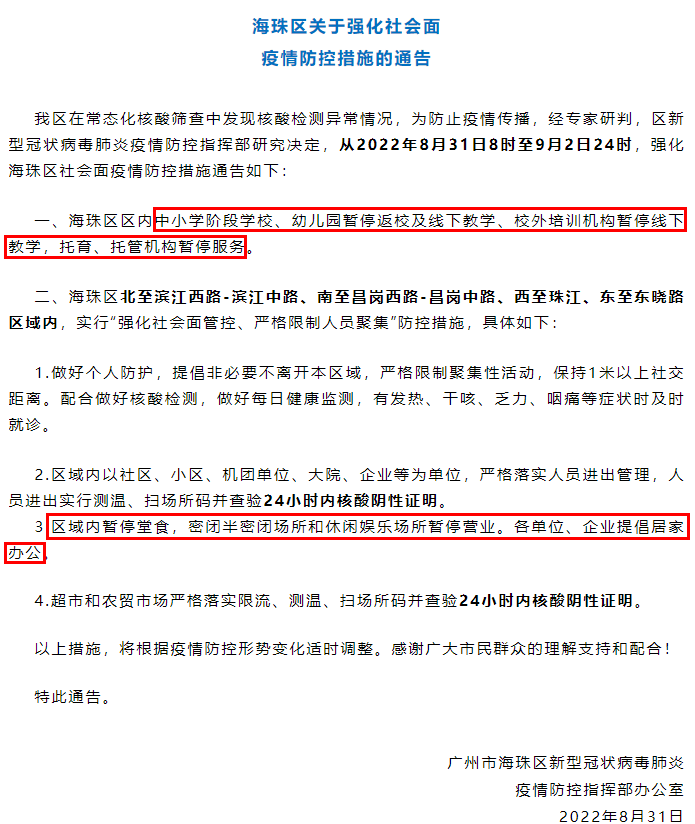 海珠区关于强化社会面
疫情防控措施的通告

我区在常态化核酸筛查中发现核酸检测异常情况，为防止疫情传播，经专家研判，区新型冠状病毒肺炎疫情防控指挥部研究决定，从2022年8月31日8时至9月2日24时，强化海珠区社会面疫情防控措施通告如下：

一、海珠区区内中小学阶段学校、幼儿园暂停返校及线下教学、校外培训机构暂停线下教学，托育、托管机构暂停服务。

二、海珠区北至滨江西路-滨江中路、南至昌岗西路-昌岗中路、西至珠江、东至东晓路区域内，实行“强化社会面管控、严格限制人员聚集”防控措施，具体如下：

1.做好个人防护，提倡非必要不离开本区域，严格限制聚集性活动，保持1米以上社交距离。配合做好核酸检测，做好每日健康监测，有发热、干咳、乏力、咽痛等症状时及时就诊。

2.区域内以社区、小区、机团单位、大院、企业等为单位，严格落实人员进出管理，人员进出实行测温、扫场所码并查验24小时内核酸阴性证明。
3.区域内暂停堂食，密闭半密闭场所和休闲娱乐场所暂停营业。各单位、企业提倡居家办公。

4.超市和农贸市场严格落实限流、测温、扫场所码并查验24小时内核酸阴性证明。

以上措施，将根据疫情防控形势变化适时调整。感谢广大市民群众的理解支持和配合！

特此通告。

广州市海珠区新型冠状病毒肺炎
疫情防控指挥部办公室
2022年8月31日